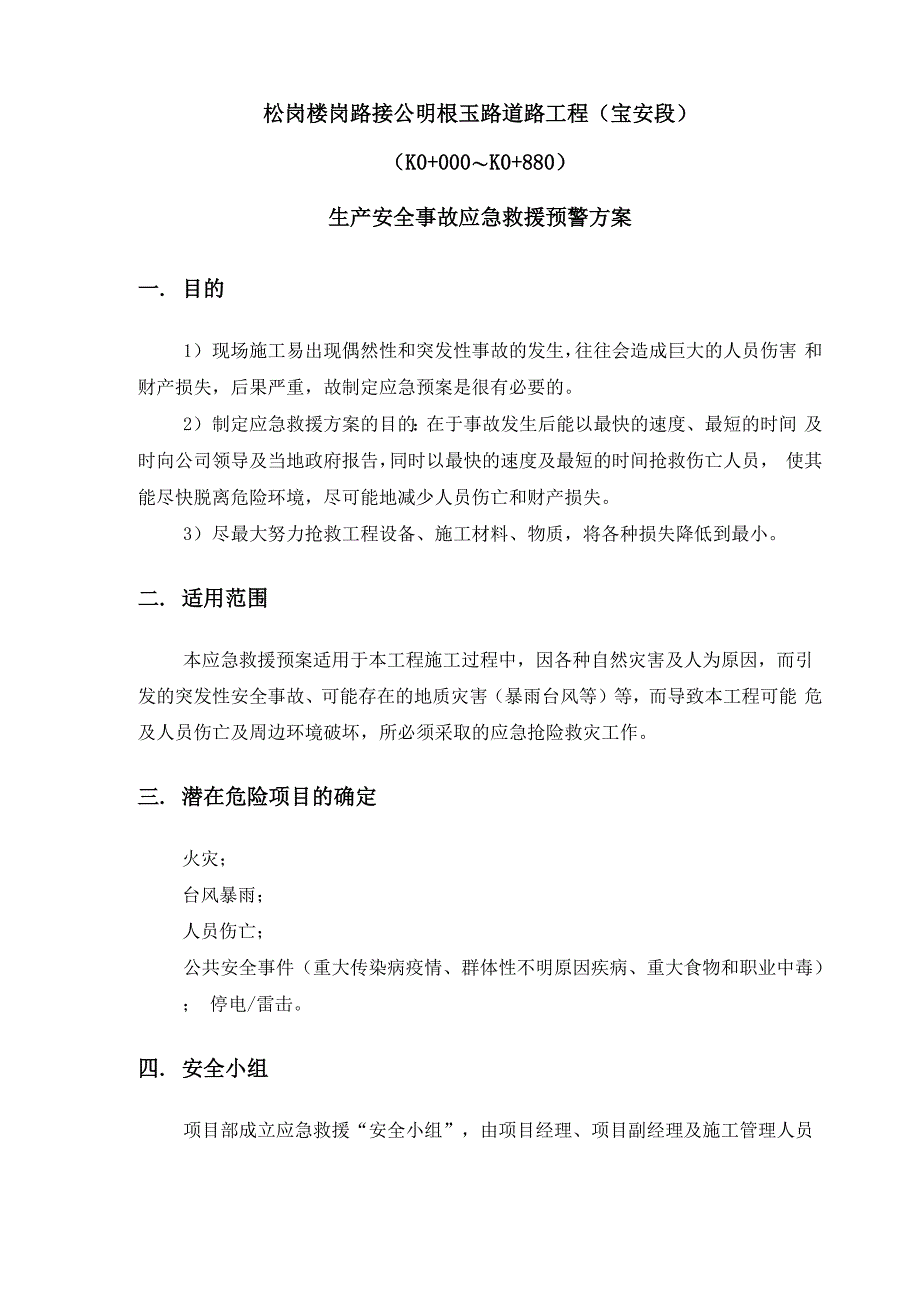 松岗楼岗路接公明根玉路道路工程（宝安段）

（K0+000～K0+880）

生产安全事故应急救援预警方案

一. 目的

1）现场施工易出现偶然性和突发性事故的发生，往往会造成巨大的人员伤害 和财产损失，后果严重，故制定应急预案是很有必要的。

2）制定应急救援方案的目的：在于事故发生后能以最快的速度、最短的时间 及时向公司领导及当地政府报告，同时以最快的速度及最短的时间抢救伤亡人员， 使其能尽快脱离危险环境，尽可能地减少人员伤亡和财产损失。

3）尽最大努力抢救工程设备、施工材料、物质，将各种损失降低到最小。

二. 适用范围

本应急救援预案适用于本工程施工过程中，因各种自然灾害及人为原因，而引发的突发性安全事故、可能存在的地质灾害（暴雨台风等）等，而导致本工程可能 危及人员伤亡及周边环境破坏，所必须采取的应急抢险救灾工作。

三. 潜在危险项目的确定

火灾；

台风暴雨；

人员伤亡；

公共安全事件（重大传染病疫情、群体性不明原因疾病、重大食物和职业中毒）； 停电/雷击。

四. 安全小组

项目部成立应急救援“安全小组”，由项目经理、项目副经理及施工管理人员